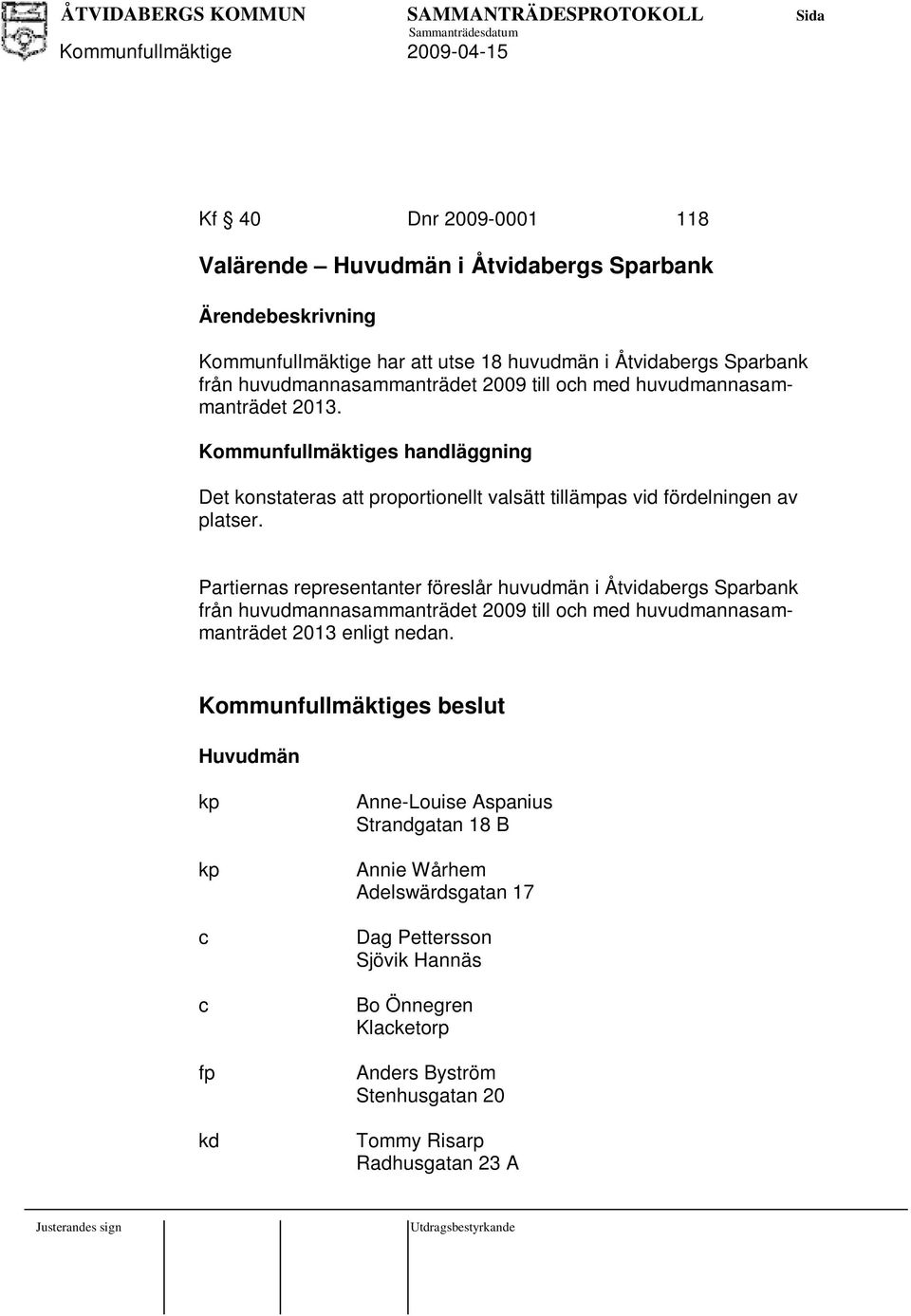 ÅTVIDABERGS KOMMUN SAMMANTRÄDESPROTOKOLL Sida

Sammanträdesdatum

Kommunfullmäktige 2009-04-15

Kf § 40 Dnr 2009-0001 118

Valärende – Huvudmän i Åtvidabergs Sparbank

Ärendebeskrivning

Kommunfullmäktige har att utse 18 huvudmän i Åtvidabergs Sparbank från huvudmannasammanträdet 2009 till och med huvudmannasammanträdet 2013.

Kommunfullmäktiges handläggning

Det konstateras att proportionellt valsätt tillämpas vid fördelningen av platser.

Partiernas representanter föreslår huvudmän i Åtvidabergs Sparbank från huvudmannasammanträdet 2009 till och med huvudmannasammanträdet 2013 enligt nedan.

Kommunfullmäktiges beslut

Huvudmän

kp Anne-Louise Aspanius
Strandgatan 18 B

kp Annie Wårhem
Adelswärdsgatan 17

c Dag Pettersson
Sjövik Hannäs

c Bo Önnegren
Klacketorp

fp Anders Byström
Stenhusgatan 20

kd Tommy Risarp
Radhusgatan 23 A

Justerandes sign

Utdragsbestyrkande